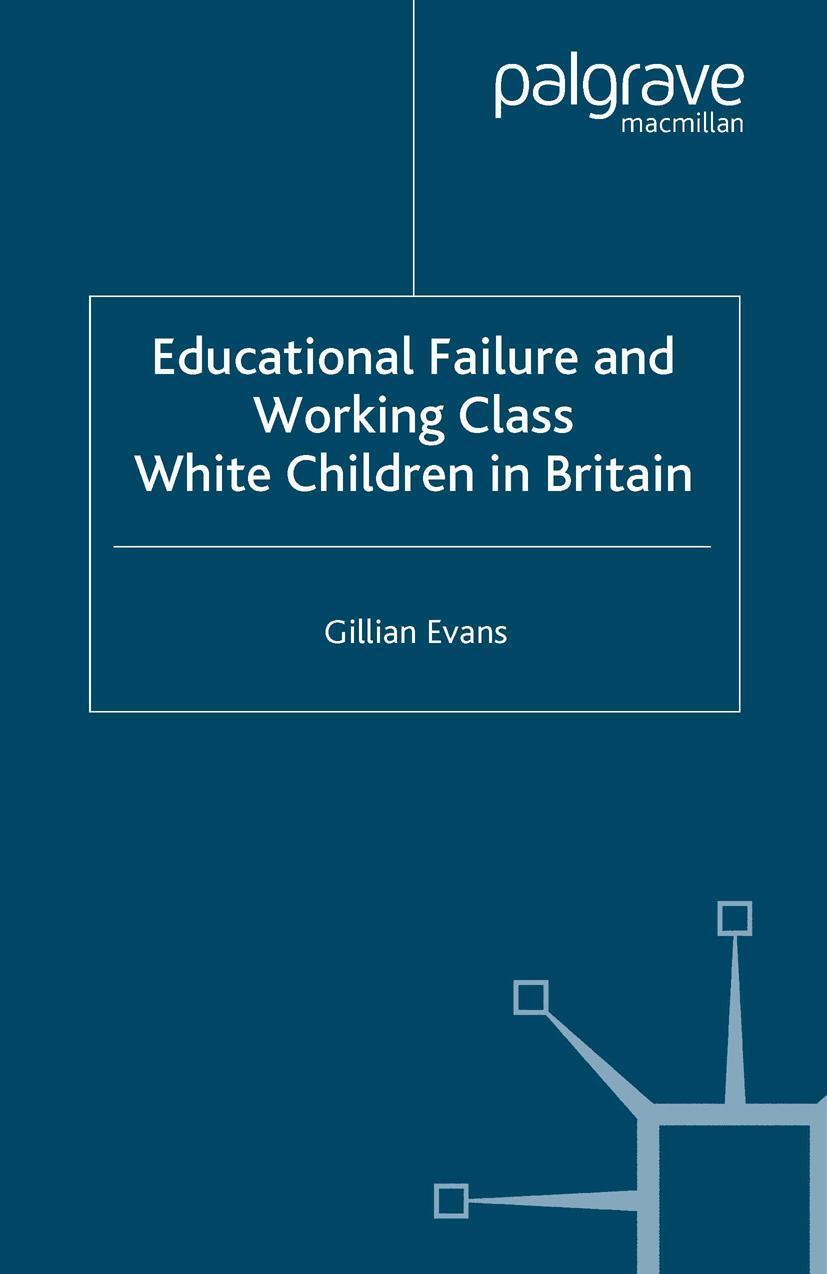 palgrave
macmillan

Educational Failure and Working Class White Children in Britain

Gillian Evans